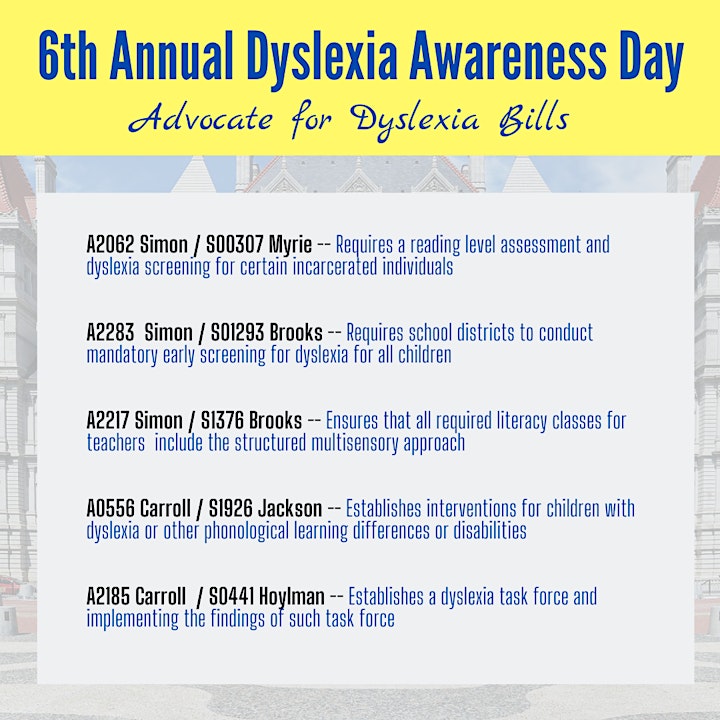 6th Annual Dyslexia Awareness Day

Advocate for Dyslexia Bills

A2062 Simon / S00307 Myrie -- Requires a reading level assessment and dyslexia screening for certain incarcerated individuals

A2283 Simon / S01293 Brooks -- Requires school districts to conduct mandatory early screening for dyslexia for all children

A2217 Simon / S1376 Brooks -- Ensures that all required literacy classes for teachers include the structured multisensory approach

A0556 Carroll / S1926 Jackson -- Establishes interventions for children with dyslexia or other phonological learning differences or disabilities

A2185 Carroll / S0441 Hoylman -- Establishes a dyslexia task force and implementing the findings of such task force